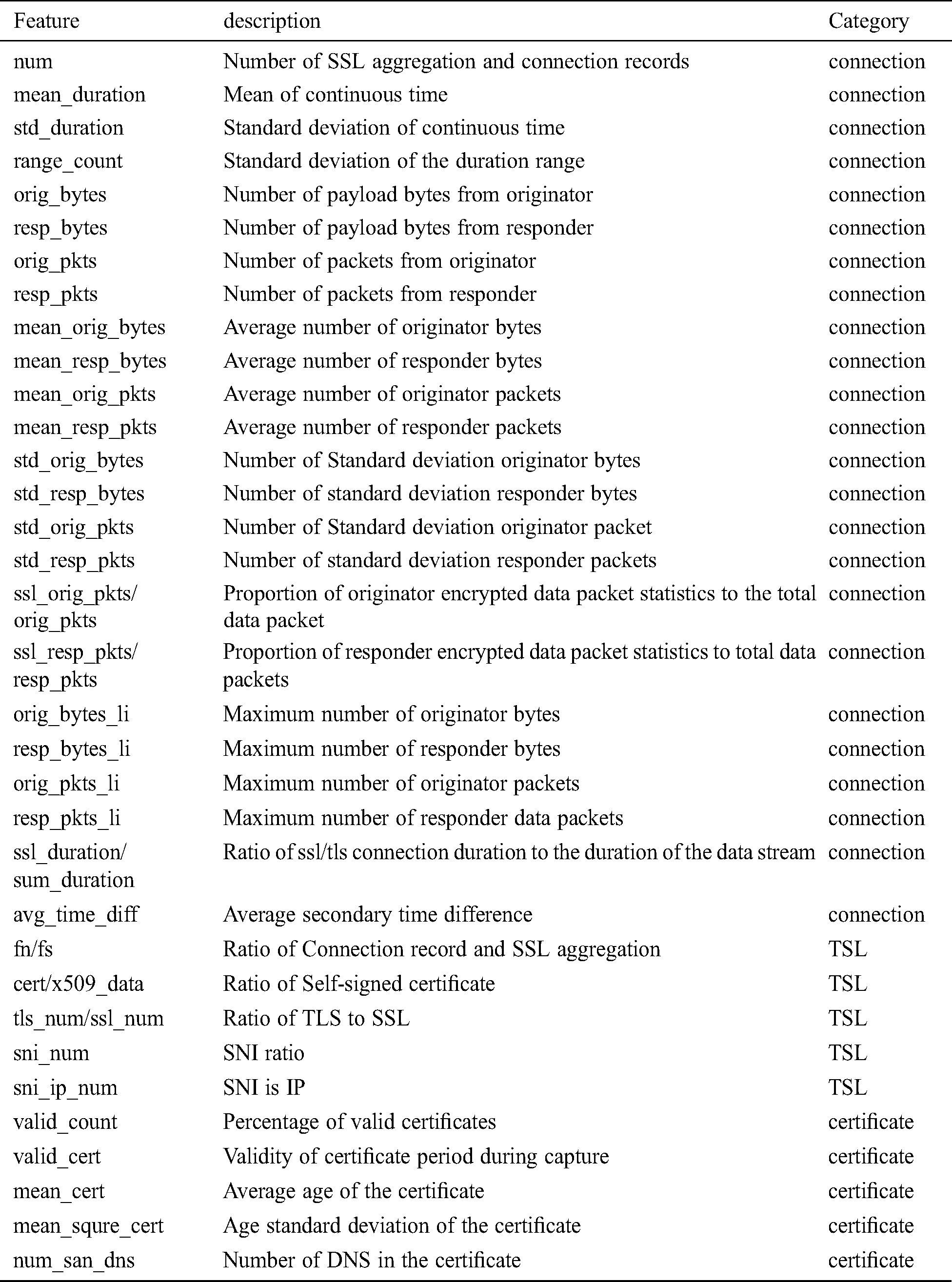 | Feature | description | Category |
|---|---|---|
| num | Number of SSL aggregation and connection records | connection |
| mean_duration | Mean of continuous time | connection |
| std_duration | Standard deviation of continuous time | connection |
| range_count | Standard deviation of the duration range | connection |
| orig_bytes | Number of payload bytes from originator | connection |
| resp_bytes | Number of payload bytes from responder | connection |
| orig_pkts | Number of packets from originator | connection |
| resp_pkts | Number of packets from responder | connection |
| mean_orig_bytes | Average number of originator bytes | connection |
| mean_resp_bytes | Average number of responder bytes | connection |
| mean_orig_pkts | Average number of originator packets | connection |
| mean_resp_pkts | Average number of responder packets | connection |
| std_orig_bytes | Number of Standard deviation originator bytes | connection |
| std_resp_bytes | Number of standard deviation responder bytes | connection |
| std_orig_pkts | Number of Standard deviation originator packet | connection |
| std_resp_pkts | Number of standard deviation responder packets | connection |
| ssl_orig_pkts/ orig_pkts | Proportion of originator encrypted data packet statistics to the total data packet | connection |
| ssl_resp_pkts/ resp_pkts | Proportion of responder encrypted data packet statistics to total data packets | connection |
| orig_bytes_li | Maximum number of originator bytes | connection |
| resp_bytes_li | Maximum number of responder bytes | connection |
| orig_pkts_li | Maximum number of originator packets | connection |
| resp_pkts_li | Maximum number of responder data packets | connection |
| ssl_duration/ sum_duration | Ratio of ssl/tls connection duration to the duration of the data stream | connection |
| avg_time_diff | Average secondary time difference | connection |
| fn/fs | Ratio of Connection record and SSL aggregation | TSL |
| cert/x509_data | Ratio of Self-signed certificate | TSL |
| tls_num/ssl_num | Ratio of TLS to SSL | TSL |
| sni_num | SNI ratio | TSL |
| sni_ip_num | SNI is IP | TSL |
| valid_count | Percentage of valid certificates | certificate |
| valid_cert | Validity of certificate period during capture | certificate |
| mean_cert | Average age of the certificate | certificate |
| mean_squre_cert | Age standard deviation of the certificate | certificate |
| num_san_dns | Number of DNS in the certificate | certificate |